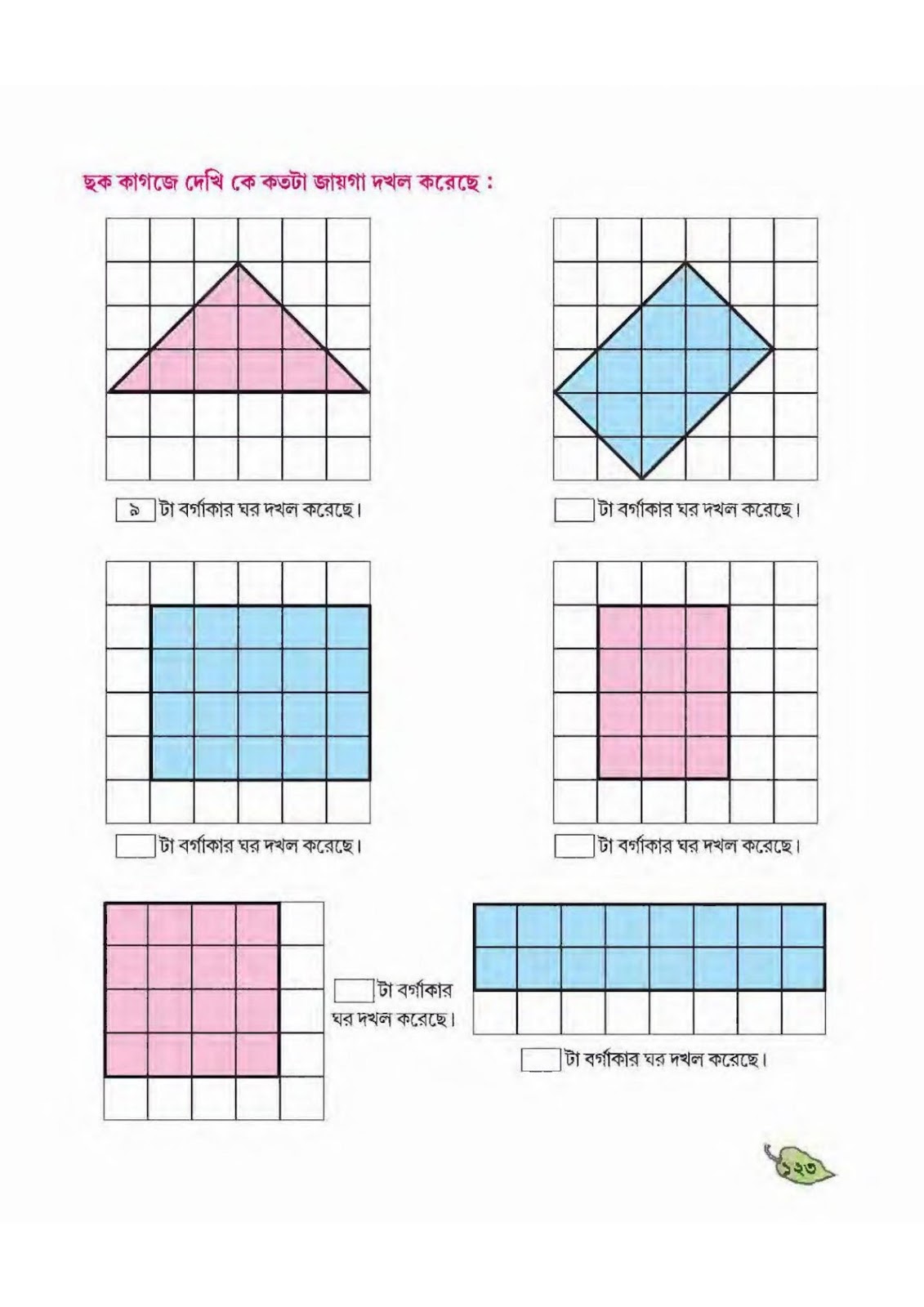 ছক কাগজে দেখি কে কতটা জায়গা দখল করেছে :

৯ টা বর্গাকার ঘর দখল করেছে।

____ টা বর্গাকার ঘর দখল করেছে।

____ টা বর্গাকার ঘর দখল করেছে।

____ টা বর্গাকার ঘর দখল করেছে।

____ টা বর্গাকার ঘর দখল করেছে।

____ টা বর্গাকার ঘর দখল করেছে।

১২৩